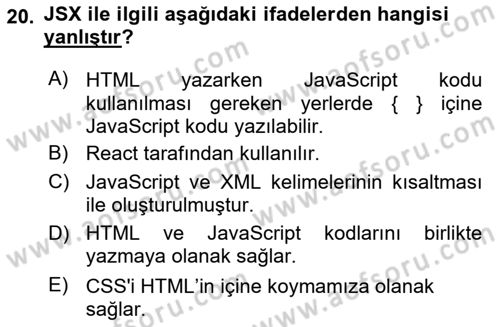 20. JSX ile ilgili aşağıdaki ifadelerden hangisi yanlıştır?

A) HTML yazarken JavaScript kodu kullanılması gereken yerlerde { } içine JavaScript kodu yazılabilir.

B) React tarafından kullanılır.

C) JavaScript ve XML kelimelerinin kısaltması ile oluşturulmuştur.

D) HTML ve JavaScript kodlarını birlikte yazmaya olanak sağlar.

E) CSS'i HTML'in içine koymamıza olanak sağlar.

www.aofsoru.com